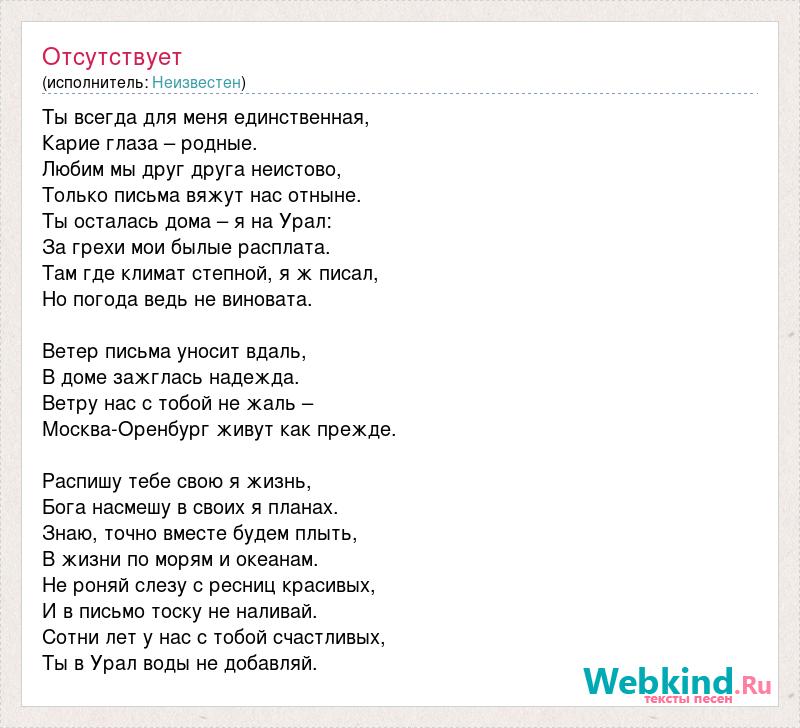 Отсутствует
(исполнитель: Неизвестен)

Ты всегда для меня единственная,
Карие глаза – родные.
Любим мы друг друга неистово,
Только письма вяжут нас отныне.
Ты осталась дома – я на Урал:
За грехи мои былые расплата.
Там где климат степной, я ж писал,
Но погода ведь не виновата.

Ветер письма уносит вдаль,
В доме зажглась надежда.
Ветру нас с тобой не жаль –
Москва-Оренбург живут как прежде.

Распишу тебе свою я жизнь,
Бога насмешу в своих я планах.
Знаю, точно вместе будем плыть,
В жизни по морям и океанам.
Не роняй слезу с ресниц красивых,
И в письмо тоску не наливай.
Сотни лет у нас с тобой счастливых,
Ты в Урал воды не добавляй.

Webkind.Ru
тексты песен